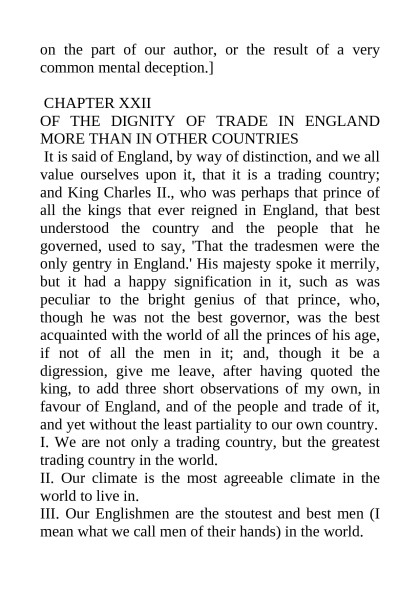 on the part of our author, or the result of a very common mental deception.]

CHAPTER XXII
OF THE DIGNITY OF TRADE IN ENGLAND MORE THAN IN OTHER COUNTRIES
It is said of England, by way of distinction, and we all value ourselves upon it, that it is a trading country; and King Charles II., who was perhaps that prince of all the kings that ever reigned in England, that best understood the country and the people that he governed, used to say, 'That the tradesmen were the only gentry in England.' His majesty spoke it merrily, but it had a happy signification in it, such as was peculiar to the bright genius of that prince, who, though he was not the best governor, was the best acquainted with the world of all the princes of his age, if not of all the men in it; and, though it be a digression, give me leave, after having quoted the king, to add three short observations of my own, in favour of England, and of the people and trade of it, and yet without the least partiality to our own country.
I. We are not only a trading country, but the greatest trading country in the world.
II. Our climate is the most agreeable climate in the world to live in.
III. Our Englishmen are the stoutest and best men (I mean what we call men of their hands) in the world.